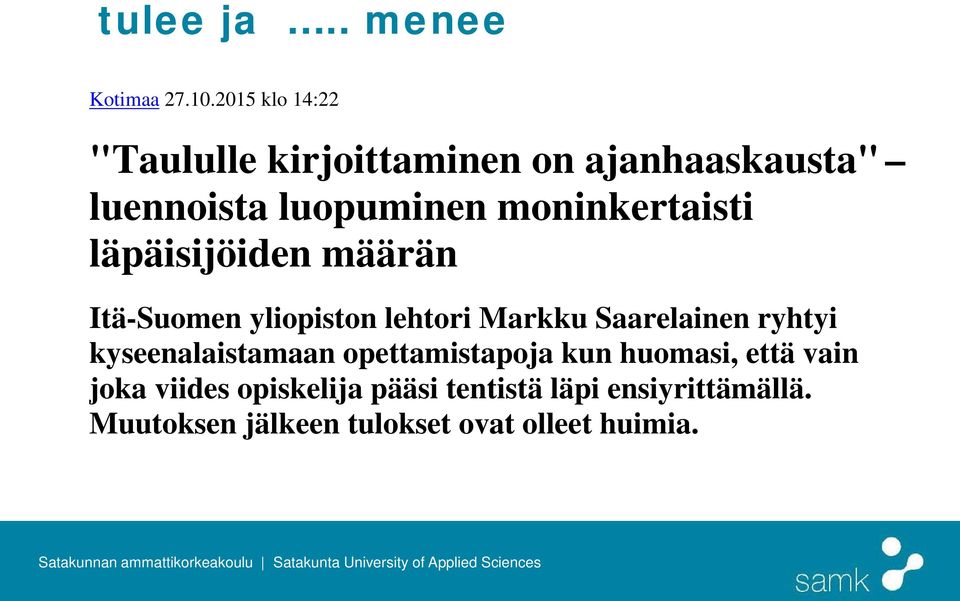 tulee ja ..... menee

Kotimaa 27.10.2015 klo 14:22

"Taululle kirjoittaminen on ajanhaaskausta" – luennoista luopuminen moninkertaisti läpäisijöiden määrän

Itä-Suomen yliopiston lehtori Markku Saarelainen ryhtyi kyseenalaistamaan opettamistapoja kun huomasi, että vain joka viides opiskelija pääsi tentistä läpi ensiyrittämällä. Muutoksen jälkeen tulokset ovat olleet huimia.

Satakunnan ammattikorkeakoulu | Satakunta University of Applied Sciences

samk